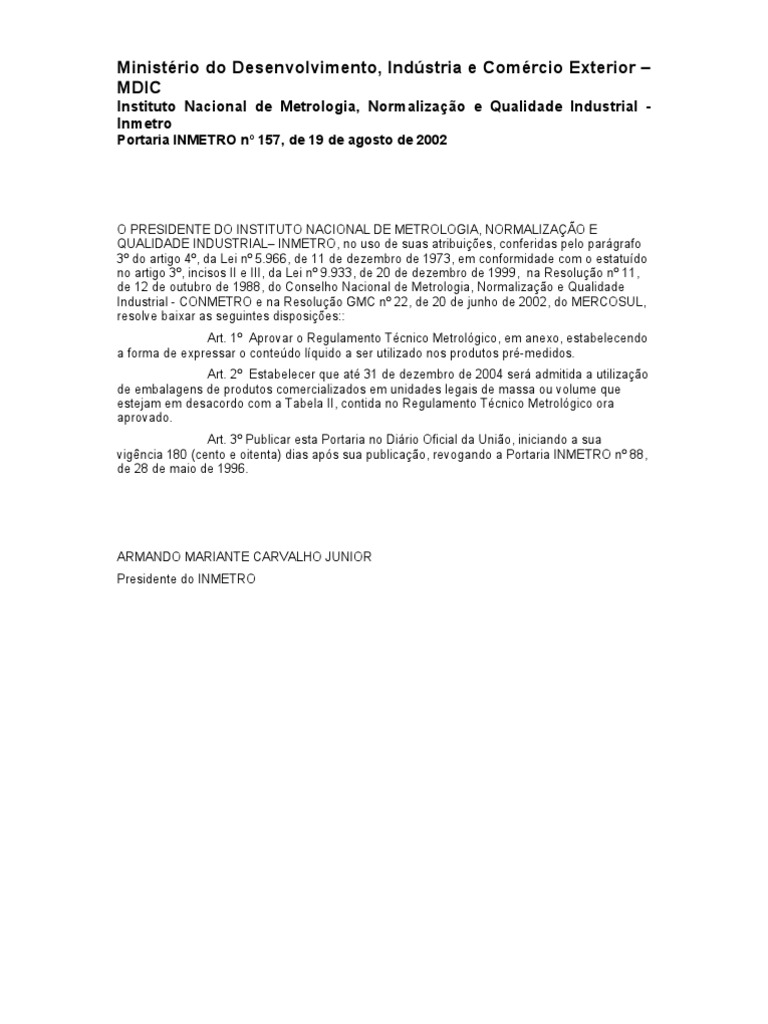 Ministério do Desenvolvimento, Indústria e Comércio Exterior – MDIC
Instituto Nacional de Metrologia, Normalização e Qualidade Industrial - Inmetro
Portaria INMETRO nº 157, de 19 de agosto de 2002

O PRESIDENTE DO INSTITUTO NACIONAL DE METROLOGIA, NORMALIZAÇÃO E QUALIDADE INDUSTRIAL– INMETRO, no uso de suas atribuições, conferidas pelo parágrafo 3º do artigo 4º, da Lei nº 5.966, de 11 de dezembro de 1973, em conformidade com o estatuído no artigo 3º, incisos II e III, da Lei nº 9.933, de 20 de dezembro de 1999, na Resolução nº 11, de 12 de outubro de 1988, do Conselho Nacional de Metrologia, Normalização e Qualidade Industrial - CONMETRO e na Resolução GMC nº 22, de 20 de junho de 2002, do MERCOSUL, resolve baixar as seguintes disposições::

Art. 1º Aprovar o Regulamento Técnico Metrológico, em anexo, estabelecendo a forma de expressar o conteúdo líquido a ser utilizado nos produtos pré-medidos.

Art. 2º Estabelecer que até 31 de dezembro de 2004 será admitida a utilização de embalagens de produtos comercializados em unidades legais de massa ou volume que estejam em desacordo com a Tabela II, contida no Regulamento Técnico Metrológico ora aprovado.

Art. 3º Publicar esta Portaria no Diário Oficial da União, iniciando a sua vigência 180 (cento e oitenta) dias após sua publicação, revogando a Portaria INMETRO nº 88, de 28 de maio de 1996.

ARMANDO MARIANTE CARVALHO JUNIOR
Presidente do INMETRO